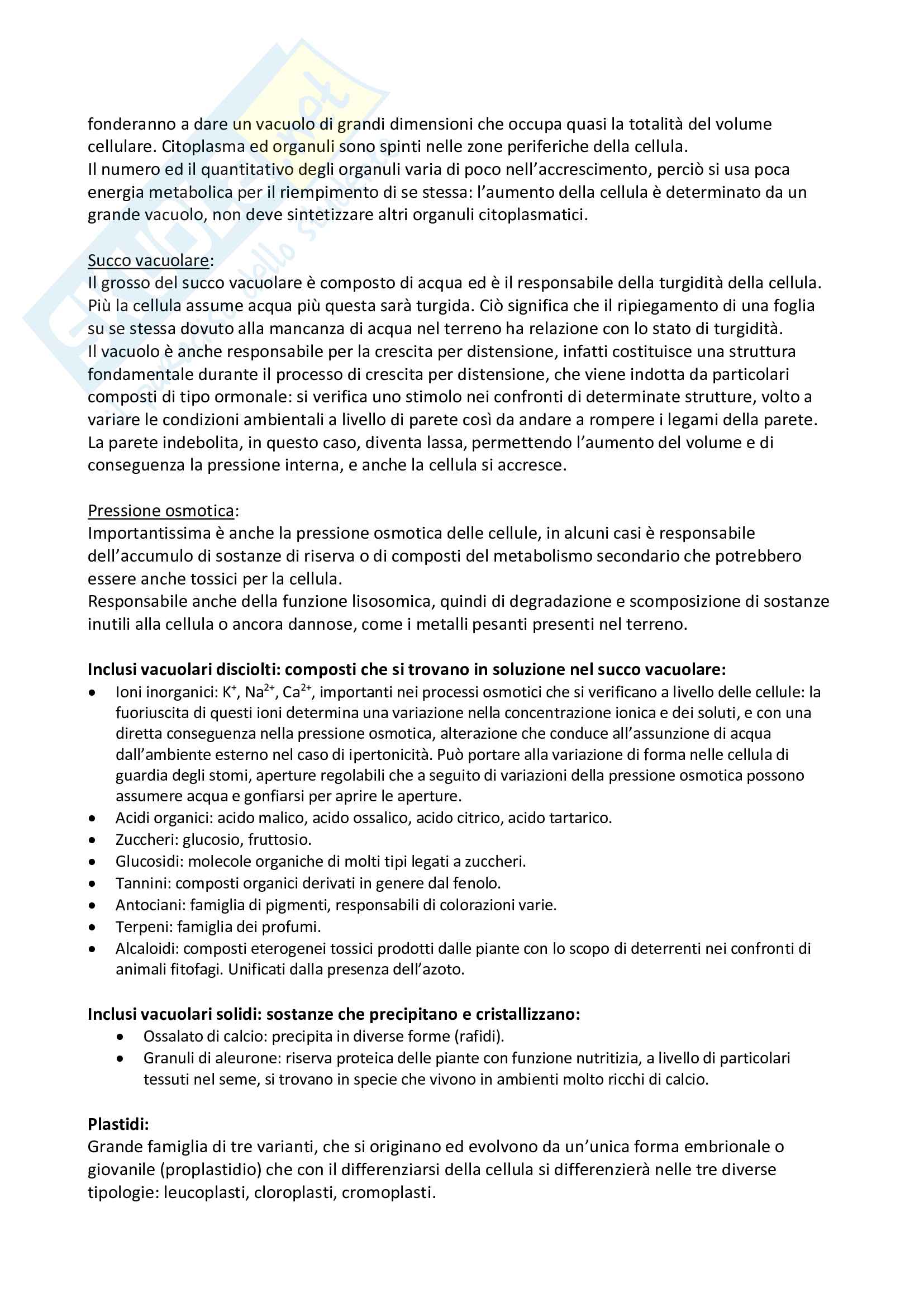 fonderanno a dare un vacuolo di grandi dimensioni che occupa quasi la totalità del volume cellulare. Citoplasma ed organuli sono spinti nelle zone periferiche della cellula.
Il numero ed il quantitativo degli organuli varia di poco nell'accrescimento, perciò si usa poca energia metabolica per il riempimento di se stessa: l'aumento della cellula è determinato da un grande vacuolo, non deve sintetizzare altri organuli citoplasmatici.

Succo vacuolare:
Il grosso del succo vacuolare è composto di acqua ed è il responsabile della turgidità della cellula. Più la cellula assume acqua più questa sarà turgida. Ciò significa che il ripiegamento di una foglia su se stessa dovuto alla mancanza di acqua nel terreno ha relazione con lo stato di turgidità.
Il vacuolo è anche responsabile per la crescita per distensione, infatti costituisce una struttura fondamentale durante il processo di crescita per distensione, che viene indotta da particolari composti di tipo ormonale: si verifica uno stimolo nei confronti di determinate strutture, volto a variare le condizioni ambientali a livello di parete così da andare a rompere i legami della parete. La parete indebolita, in questo caso, diventa lassa, permettendo l'aumento del volume e di conseguenza la pressione interna, e anche la cellula si accresce.

Pressione osmotica:
Importantissima è anche la pressione osmotica delle cellule, in alcuni casi è responsabile dell'accumulo di sostanze di riserva o di composti del metabolismo secondario che potrebbero essere anche tossici per la cellula.
Responsabile anche della funzione lisosomica, quindi di degradazione e scomposizione di sostanze inutili alla cellula o ancora dannose, come i metalli pesanti presenti nel terreno.

Inclusi vacuolari disciolti: composti che si trovano in soluzione nel succo vacuolare:
• Ioni inorganici: $K^+$, $Na^{2+}$, $Ca^{2+}$, importanti nei processi osmotici che si verificano a livello delle cellule: la fuoriuscita di questi ioni determina una variazione nella concentrazione ionica e dei soluti, e con una diretta conseguenza nella pressione osmotica, alterazione che conduce all'assunzione di acqua dall'ambiente esterno nel caso di ipertonicità. Può portare alla variazione di forma nelle cellula di guardia degli stomi, aperture regolabili che a seguito di variazioni della pressione osmotica possono assumere acqua e gonfiarsi per aprire le aperture.
• Acidi organici: acido malico, acido ossalico, acido citrico, acido tartarico.
• Zuccheri: glucosio, fruttosio.
• Glucosidi: molecole organiche di molti tipi legati a zuccheri.
• Tannini: composti organici derivati in genere dal fenolo.
• Antociani: famiglia di pigmenti, responsabili di colorazioni varie.
• Terpeni: famiglia dei profumi.
• Alcaloidi: composti eterogenei tossici prodotti dalle piante con lo scopo di deterrenti nei confronti di animali fitofagi. Unificati dalla presenza dell'azoto.

Inclusi vacuolari solidi: sostanze che precipitano e cristallizzano:
• Ossalato di calcio: precipita in diverse forme (rafidi).
• Granuli di aleurone: riserva proteica delle piante con funzione nutritizia, a livello di particolari tessuti nel seme, si trovano in specie che vivono in ambienti molto ricchi di calcio.

Plastidi:
Grande famiglia di tre varianti, che si originano ed evolvono da un'unica forma embrionale o giovanile (proplastidio) che con il differenziarsi della cellula si differenzierà nelle tre diverse tipologie: leucoplasti, cloroplasti, cromoplasti.